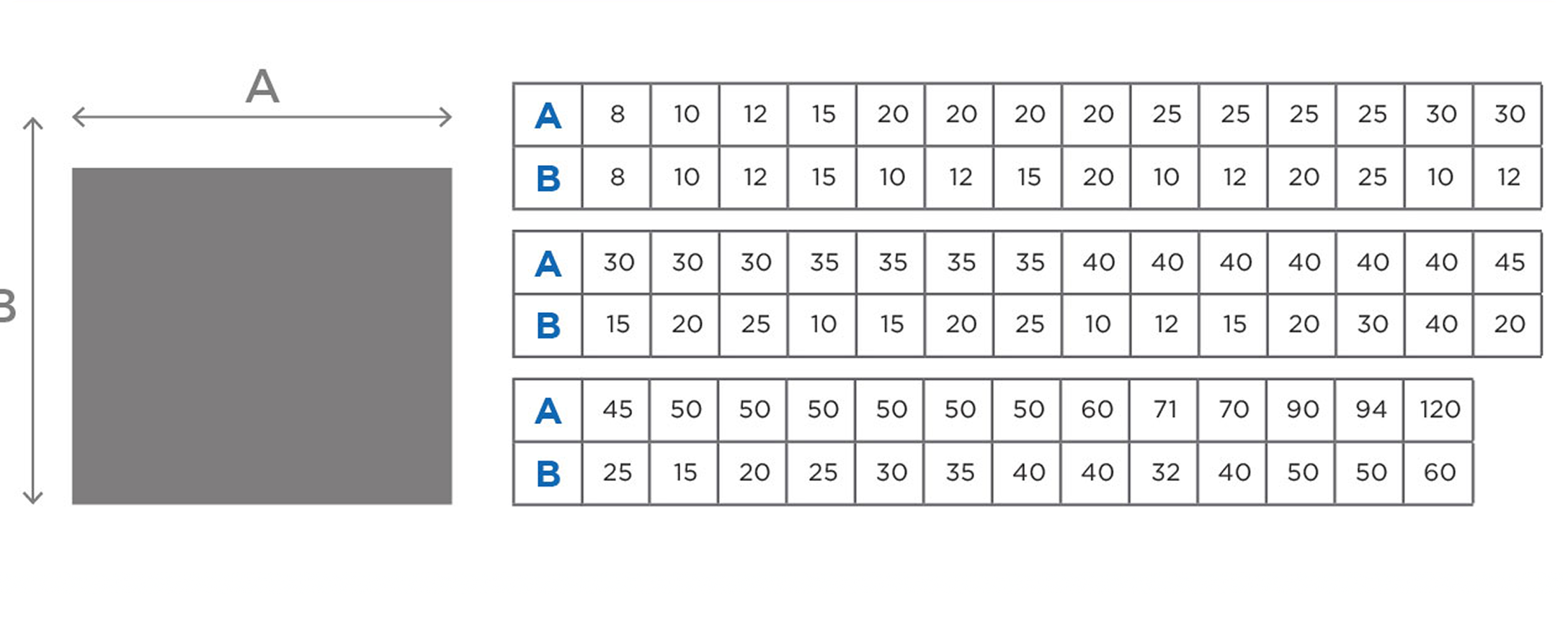 A

B

| A | 8 | 10 | 12 | 15 | 20 | 20 | 20 | 20 | 25 | 25 | 25 | 25 | 30 | 30 |
|---|---|---|---|---|---|---|---|---|---|---|---|---|---|---|
| B | 8 | 10 | 12 | 15 | 10 | 12 | 15 | 20 | 10 | 12 | 20 | 25 | 10 | 12 |

| A | 30 | 30 | 30 | 35 | 35 | 35 | 35 | 40 | 40 | 40 | 40 | 40 | 40 | 45 |
|---|---|---|---|---|---|---|---|---|---|---|---|---|---|---|
| B | 15 | 20 | 25 | 10 | 15 | 20 | 25 | 10 | 12 | 15 | 20 | 30 | 40 | 20 |

| A | 45 | 50 | 50 | 50 | 50 | 50 | 50 | 60 | 71 | 70 | 90 | 94 | 120 |
|---|---|---|---|---|---|---|---|---|---|---|---|---|---|
| B | 25 | 15 | 20 | 25 | 30 | 35 | 40 | 40 | 32 | 40 | 50 | 50 | 60 |